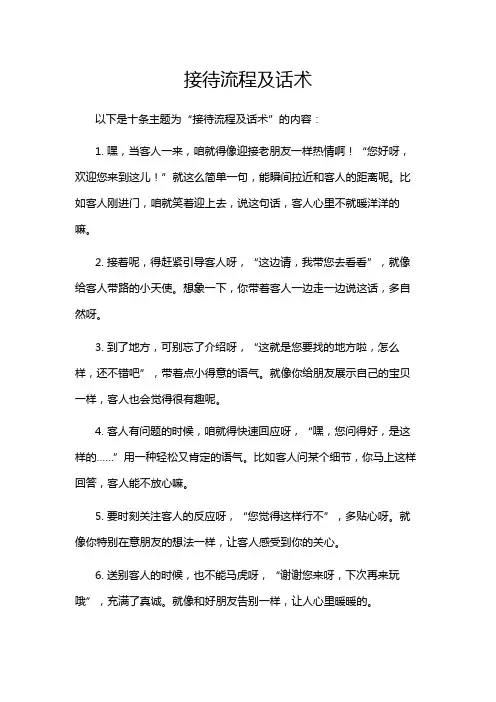 接待流程及话术

以下是十条主题为“接待流程及话术”的内容：

1. 嘿，当客人一来，咱就得像迎接老朋友一样热情啊！“您好呀，欢迎您来到这儿！”就这么简单一句，能瞬间拉近和客人的距离呢。比如客人刚进门，咱就笑着迎上去，说这句话，客人心里不就暖洋洋的嘛。

2. 接着呢，得赶紧引导客人呀，“这边请，我带您去看看”，就像给客人带路的小天使。想象一下，你带着客人一边走一边说这话，多自然呀。

3. 到了地方，可别忘了介绍呀，“这就是您要找的地方啦，怎么样，还不错吧”，带着点小得意的语气。就像你给朋友展示自己的宝贝一样，客人也会觉得很有趣呢。

4. 客人有问题的时候，咱就得快速回应呀，“嘿，您问得好，是这样的……”用一种轻松又肯定的语气。比如客人问某个细节，你马上这样回答，客人能不放心嘛。

5. 要时刻关注客人的反应呀，“您觉得这样行不”，多贴心呀。就像你特别在意朋友的想法一样，让客人感受到你的关心。

6. 送别客人的时候，也不能马虎呀，“谢谢您来呀，下次再来玩哦”，充满了真诚。就像和好朋友告别一样，让人心里暖暖的。